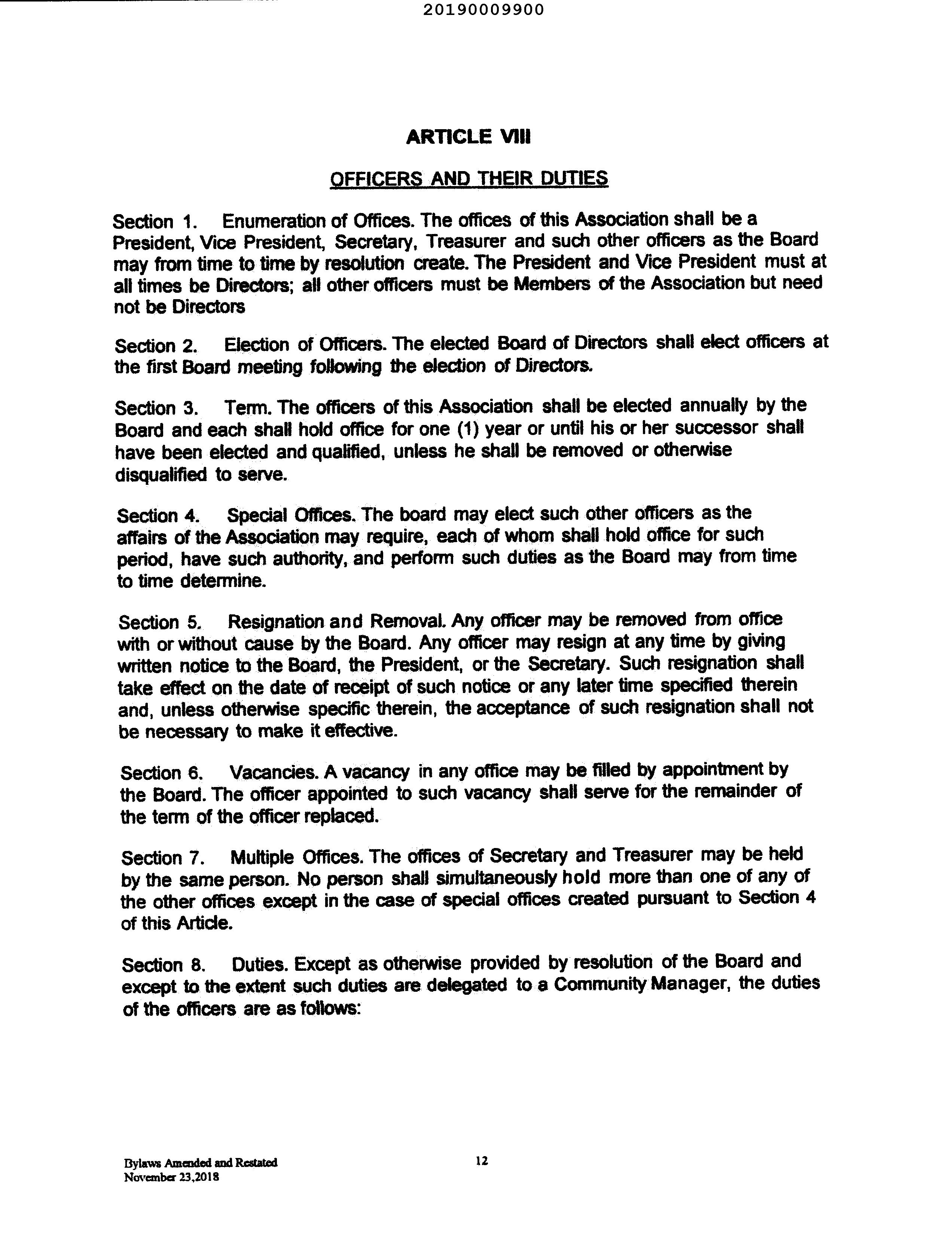 20190009900

ARTICLE VIII

OFFICERS AND THEIR DUTIES

Section 1. Enumeration of Offices. The offices of this Association shall be a President, Vice President, Secretary, Treasurer and such other officers as the Board may from time to time by resolution create. The President and Vice President must at all times be Directors; all other officers must be Members of the Association but need not be Directors

Section 2. Election of Officers. The elected Board of Directors shall elect officers at the first Board meeting following the election of Directors.

Section 3. Term. The officers of this Association shall be elected annually by the Board and each shall hold office for one (1) year or until his or her successor shall have been elected and qualified, unless he shall be removed or otherwise disqualified to serve.

Section 4. Special Offices. The board may elect such other officers as the affairs of the Association may require, each of whom shall hold office for such period, have such authority, and perform such duties as the Board may from time to time determine.

Section 5. Resignation and Removal. Any officer may be removed from office with or without cause by the Board. Any officer may resign at any time by giving written notice to the Board, the President, or the Secretary. Such resignation shall take effect on the date of receipt of such notice or any later time specified therein and, unless otherwise specific therein, the acceptance of such resignation shall not be necessary to make it effective.

Section 6. Vacancies. A vacancy in any office may be filled by appointment by the Board. The officer appointed to such vacancy shall serve for the remainder of the term of the officer replaced.

Section 7. Multiple Offices. The offices of Secretary and Treasurer may be held by the same person. No person shall simultaneously hold more than one of any of the other offices except in the case of special offices created pursuant to Section 4 of this Article.

Section 8. Duties. Except as otherwise provided by resolution of the Board and except to the extent such duties are delegated to a Community Manager, the duties of the officers are as follows:

Bylaws Amended and Restated
November 23,2018

12